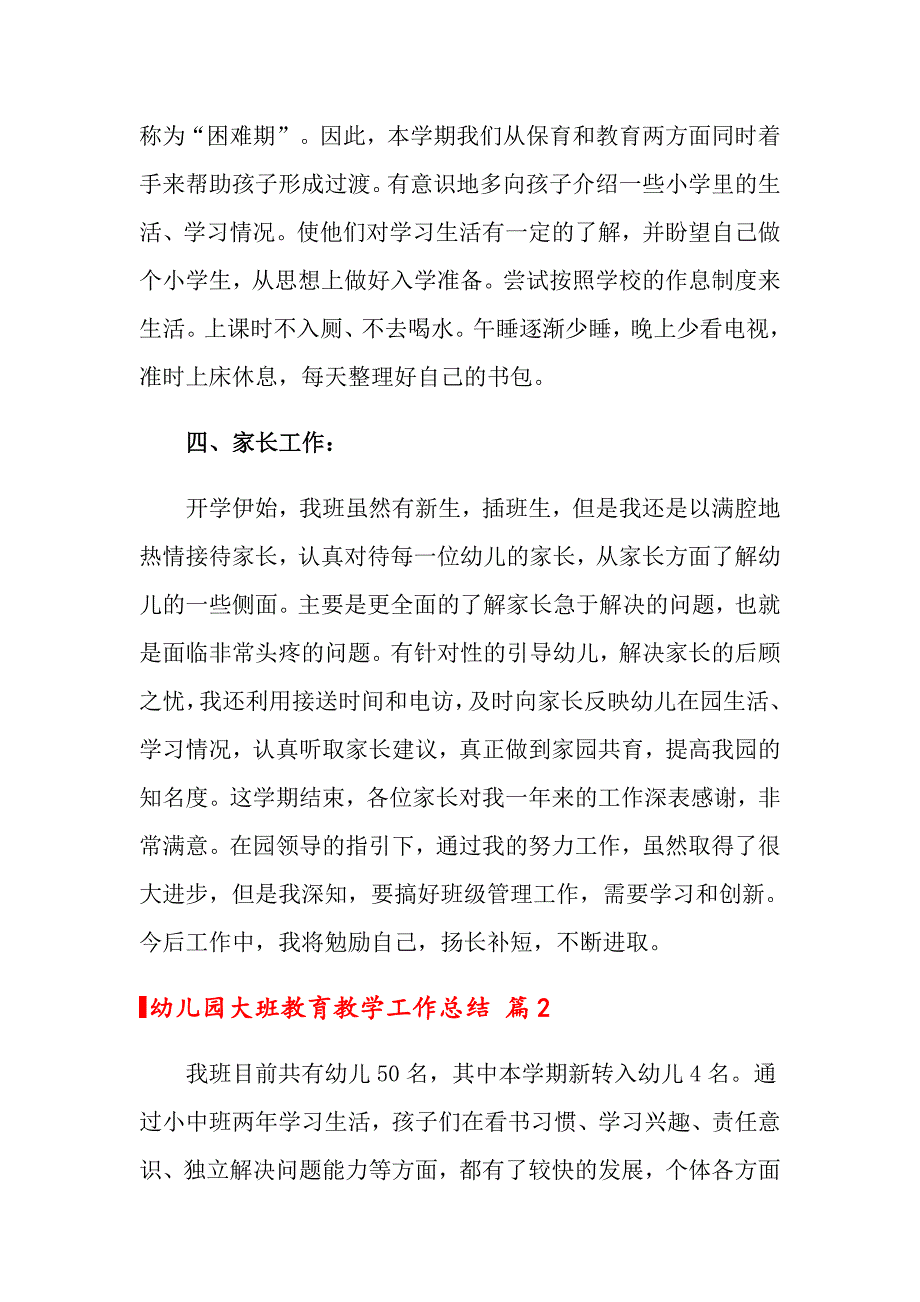 称为“困难期”。因此，本学期我们从保育和教育两方面同时着手来帮助孩子形成过渡。有意识地多向孩子介绍一些小学里的生活、学习情况。使他们对学习生活有一定的了解，并盼望自己做个小学生，从思想上做好入学准备。尝试按照学校的作息制度来生活。上课时不入厕、不去喝水。午睡逐渐少睡，晚上少看电视，准时上床休息，每天整理好自己的书包。

四、家长工作：

开学伊始，我班虽然有新生，插班生，但是我还是以满腔地热情接待家长，认真对待每一位幼儿的家长，从家长方面了解幼儿的一些侧面。主要是更全面的了解家长急于解决的问题，也就是面临非常头疼的问题。有针对性的引导幼儿，解决家长的后顾之忧，我还利用接送时间和电访，及时向家长反映幼儿在园生活、学习情况，认真听取家长建议，真正做到家园共育，提高我园的知名度。这学期结束，各位家长对我一年来的工作深表感谢，非常满意。在园领导的指引下，通过我的努力工作，虽然取得了很大进步，但是我深知，要搞好班级管理工作，需要学习和创新。今后工作中，我将勉励自己，扬长补短，不断进取。

幼儿园大班教育教学工作总结 篇2

我班目前共有幼儿50名，其中本学期新转入幼儿4名。通过小中班两年学习生活，孩子们在看书习惯、学习兴趣、责任意识、独立解决问题能力等方面，都有了较快的发展，个体各方面